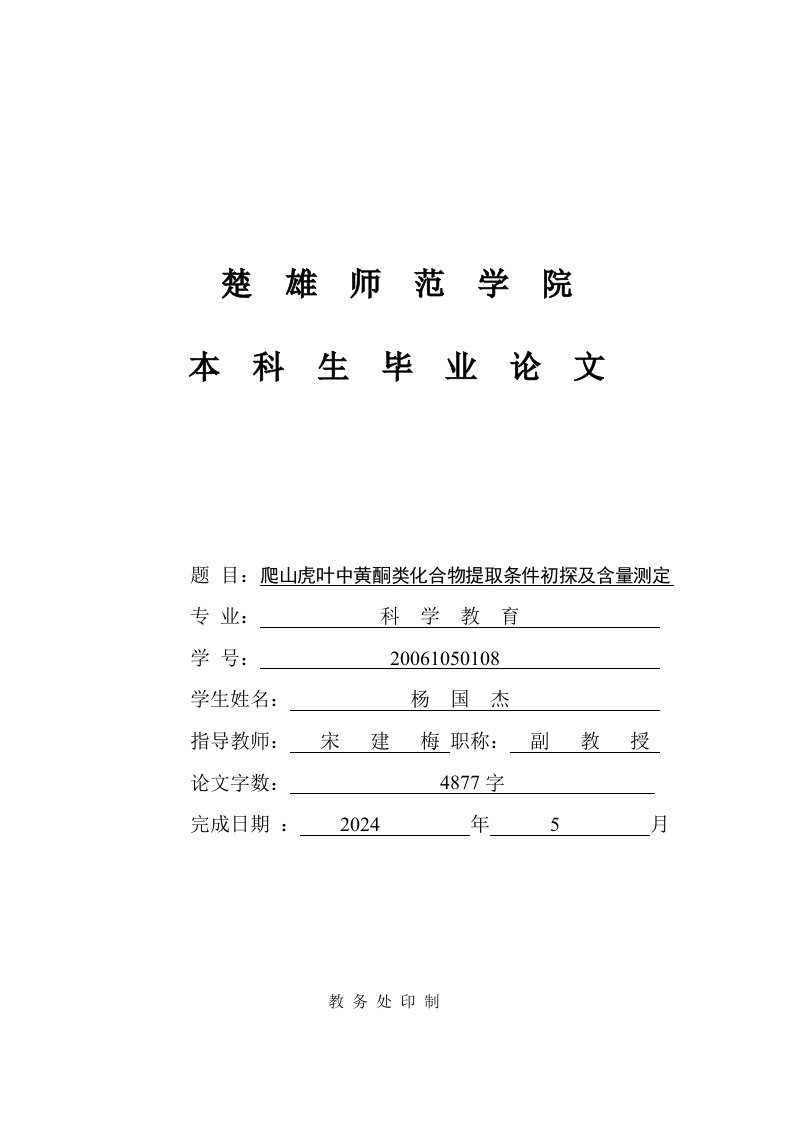 楚 雄 师 范 学 院

本 科 生 毕 业 论 文

题 目：爬山虎叶中黄酮类化合物提取条件初探及含量测定

专 业： 科 学 教 育

学 号： 20061050108

学生姓名： 杨 国 杰

指导教师： 宋 建 梅 职称： 副 教 授

论文字数： 4877 字

完成日期 ： 2024 年 5 月

教 务 处 印 制